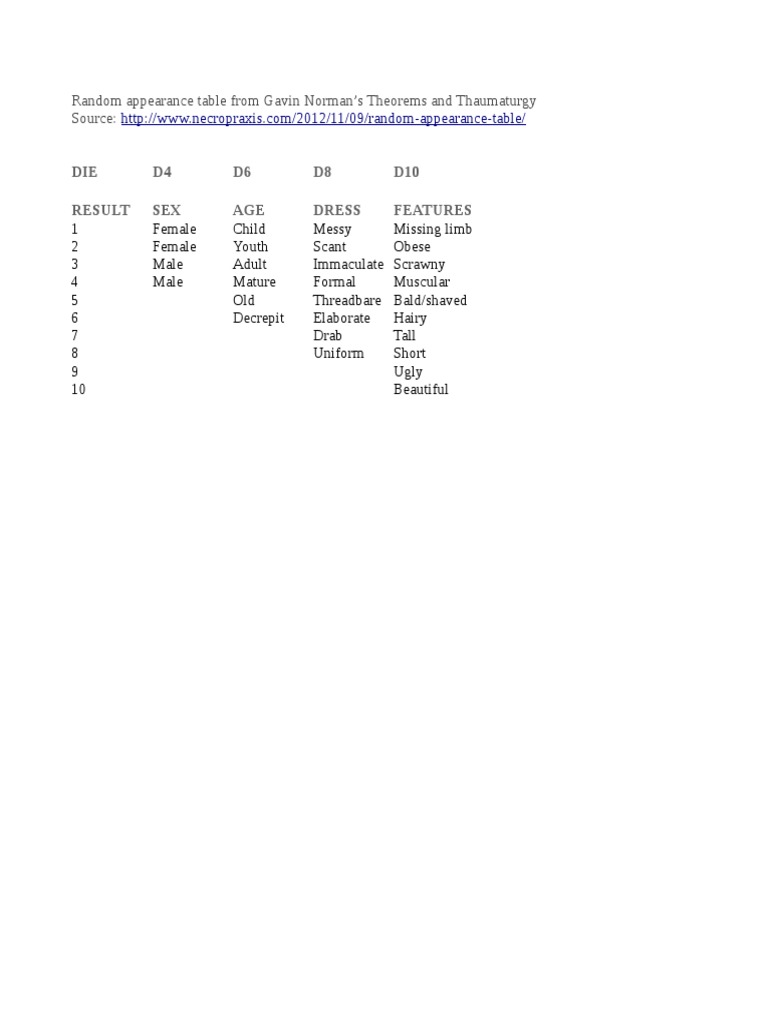 Random appearance table from Gavin Norman's Theorems and Thaumaturgy
Source: http://www.necropraxis.com/2012/11/09/random-appearance-table/

| DIE | D4 | D6 | D8 | D10 |
|---|---|---|---|---|
| RESULT | SEX | AGE | DRESS | FEATURES |
| 1 | Female | Child | Messy | Missing limb |
| 2 | Female | Youth | Scant | Obese |
| 3 | Male | Adult | Immaculate | Scrawny |
| 4 | Male | Mature | Formal | Muscular |
| 5 | | Old | Threadbare | Bald/shaved |
| 6 | | Decrepit | Elaborate | Hairy |
| 7 | | | Drab | Tall |
| 8 | | | Uniform | Short |
| 9 | | | | Ugly |
| 10 | | | | Beautiful |